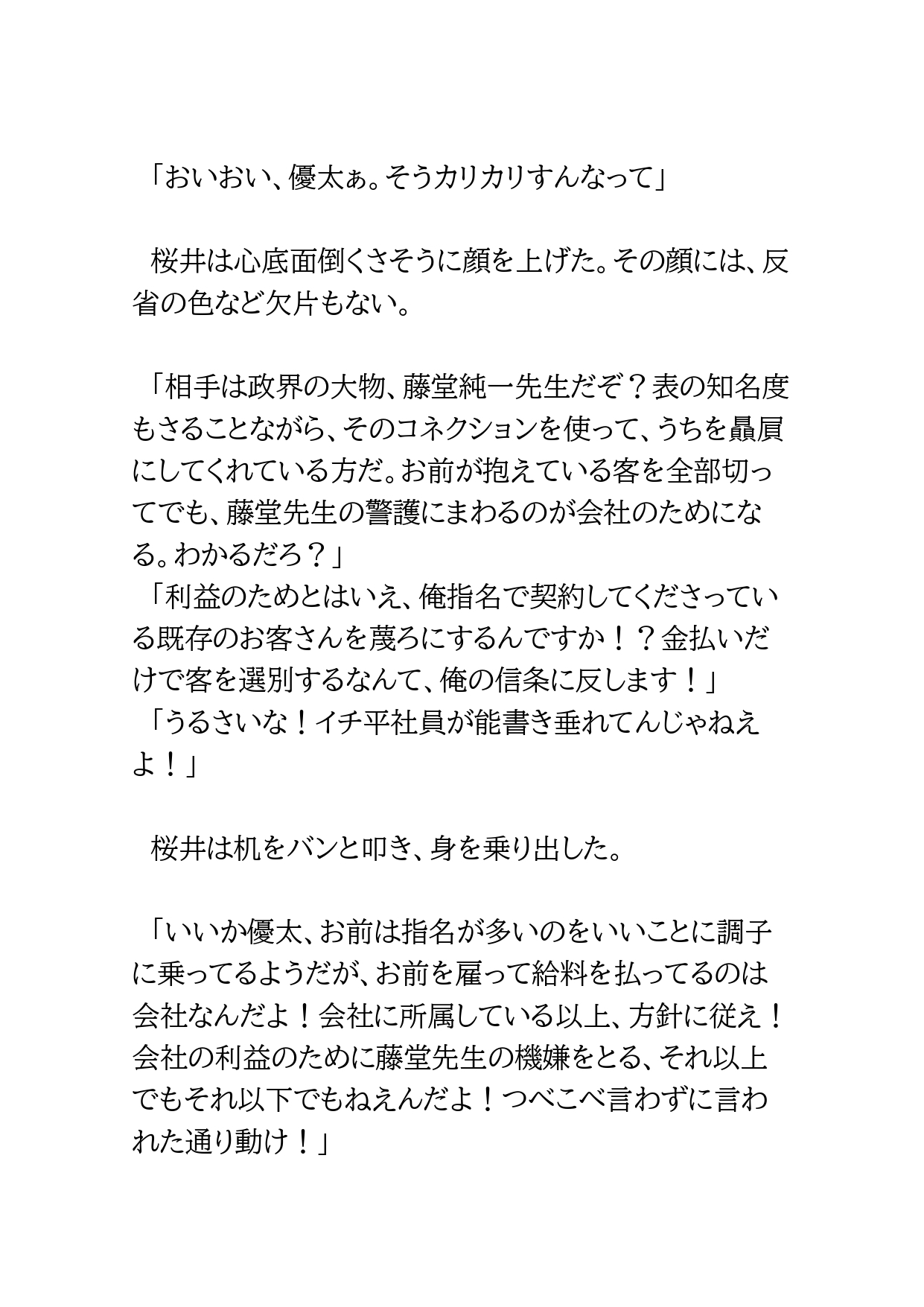 「おいおい、優太ぁ。そうカリカリすんなって」

桜井は心底面倒くさそうに顔を上げた。その顔には、反省の色など欠片もない。

「相手は政界の大物、藤堂純一先生だぞ？表の知名度もさることながら、そのコネクションを使って、うちを贔屓にしてくれている方だ。お前が抱えている客を全部切ってでも、藤堂先生の警護にまわるのが会社のためになる。わかるだろ？」

「利益のためとはいえ、俺指名で契約してくださっている既存のお客さんを蔑ろにするんですか！？金払いだけで客を選別するなんて、俺の信条に反します！」

「うるさいな！イチ平社員が能書き垂れてんじゃねえよ！」

桜井は机をバンと叩き、身を乗り出した。

「いいか優太、お前は指名が多いのをいいことに調子に乗ってるようだが、お前を雇って給料を払ってるのは会社なんだよ！会社に所属している以上、方針に従え！会社の利益のために藤堂先生の機嫌をとる、それ以上でもそれ以下でもねえんだよ！つべこべ言わずに言われた通り動け！」